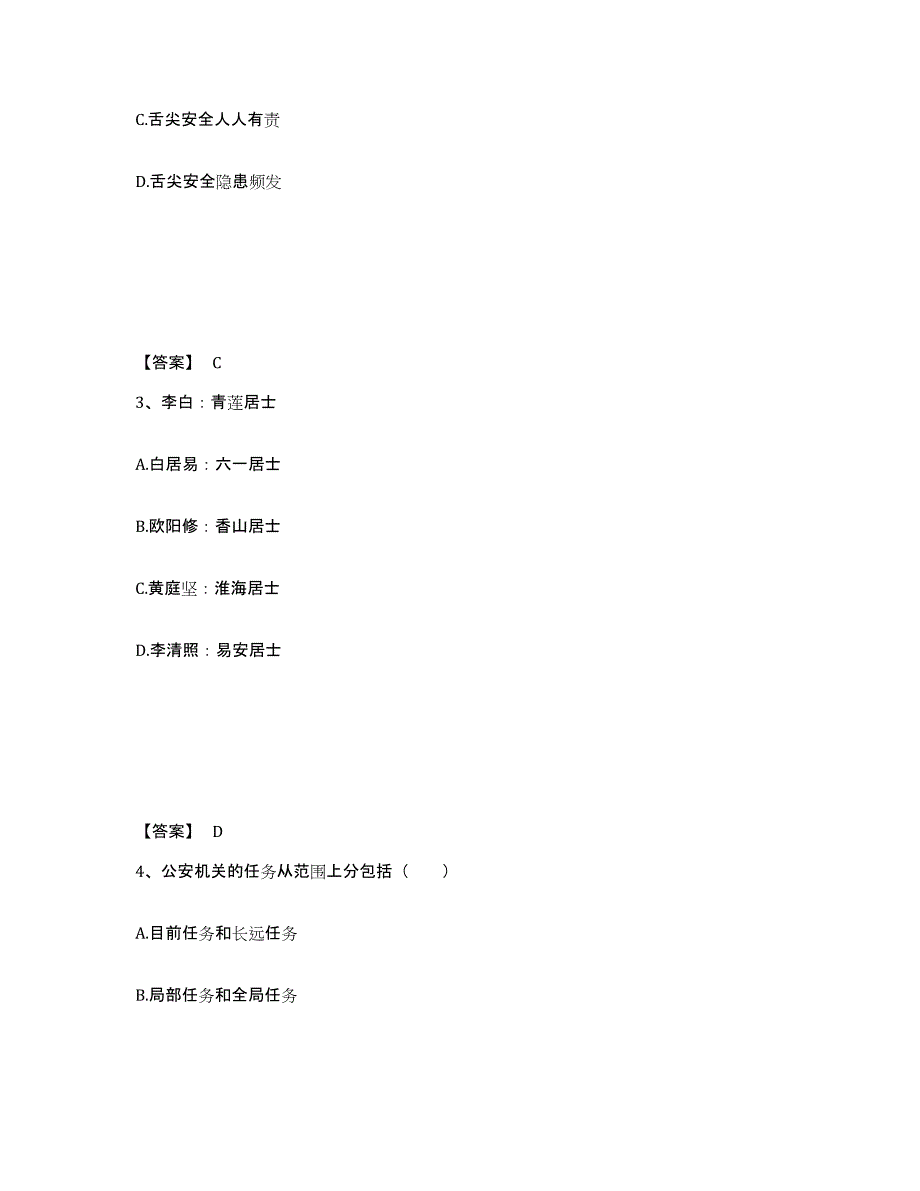 C.舌尖安全人人有责

D.舌尖安全隐患频发

【答案】 C

3、李白：青莲居士

A.白居易：六一居士

B.欧阳修：香山居士

C.黄庭坚：淮海居士

D.李清照：易安居士

【答案】 D

4、公安机关的任务从范围上分包括（ ）

A.目前任务和长远任务

B.局部任务和全局任务